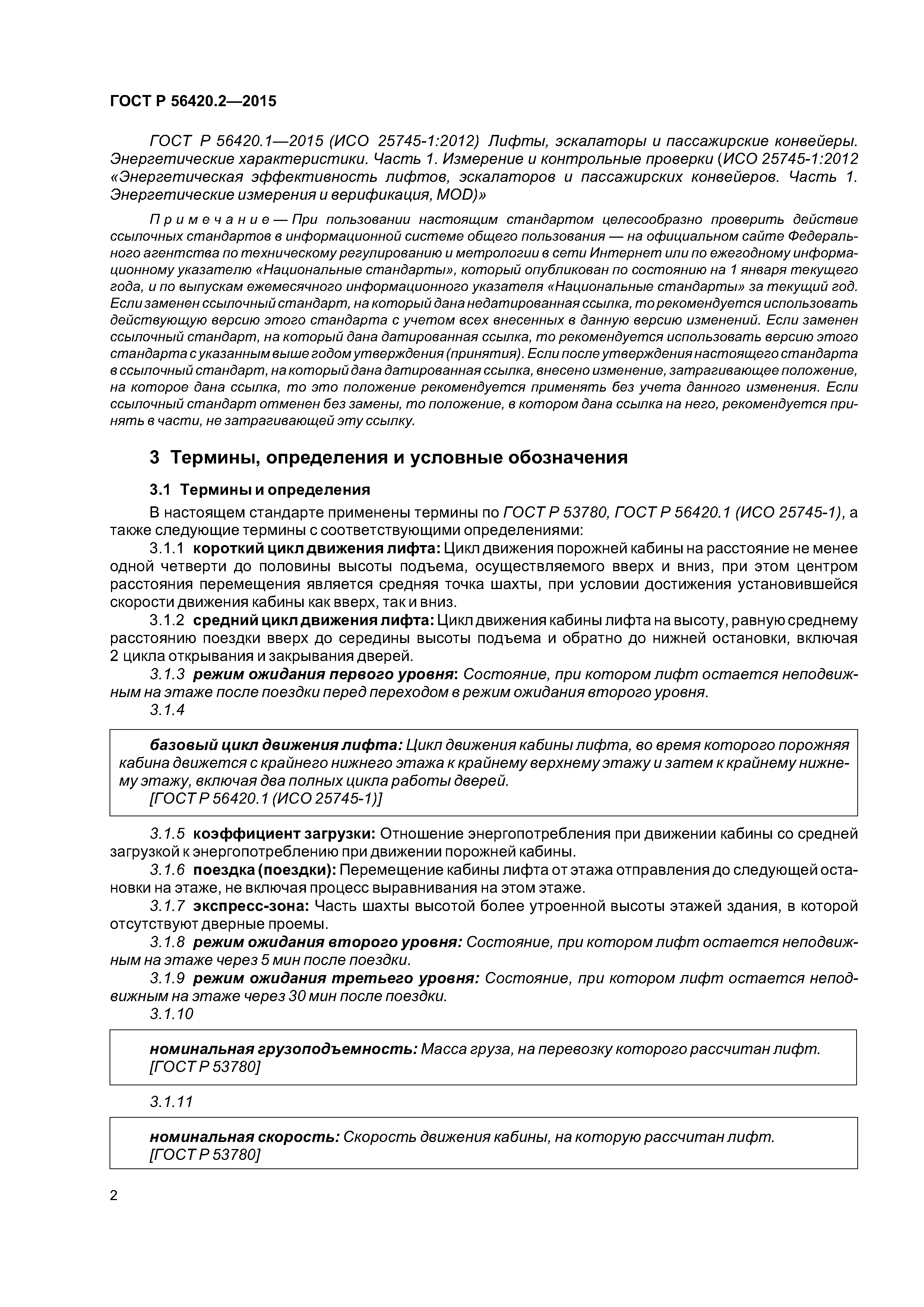 ГОСТ Р 56420.2—2015

ГОСТ Р 56420.1—2015 (ИСО 25745-1:2012) Лифты, эскалаторы и пассажирские конвейеры. Энергетические характеристики. Часть 1. Измерение и контрольные проверки (ИСО 25745-1:2012 «Энергетическая эффективность лифтов, эскалаторов и пассажирских конвейеров. Часть 1. Энергетические измерения и верификация, MOD)»

Примечание — При пользовании настоящим стандартом целесообразно проверить действие ссылочных стандартов в информационной системе общего пользования — на официальном сайте Федерального агентства по техническому регулированию и метрологии в сети Интернет или по ежегодному информационному указателю «Национальные стандарты», который опубликован по состоянию на 1 января текущего года, и по выпускам ежемесячного информационного указателя «Национальные стандарты» за текущий год. Если заменен ссылочный стандарт, на который дана недатированная ссылка, то рекомендуется использовать действующую версию этого стандарта с учетом всех внесенных в данную версию изменений. Если заменен ссылочный стандарт, на который дана датированная ссылка, то рекомендуется использовать версию этого стандарта с указанным выше годом утверждения (принятия). Если после утверждения настоящего стандарта в ссылочный стандарт, на который дана датированная ссылка, внесено изменение, затрагивающее положение, на которое дана ссылка, то это положение рекомендуется применять без учета данного изменения. Если ссылочный стандарт отменен без замены, то положение, в котором дана ссылка на него, рекомендуется принять в части, не затрагивающей эту ссылку.

3 Термины, определения и условные обозначения

3.1 Термины и определения

В настоящем стандарте применены термины по ГОСТ Р 53780, ГОСТ Р 56420.1 (ИСО 25745-1), а также следующие термины с соответствующими определениями:

3.1.1 короткий цикл движения лифта: Цикл движения порожней кабины на расстояние не менее одной четверти до половины высоты подъема, осуществляемого вверх и вниз, при этом центром расстояния перемещения является средняя точка шахты, при условии достижения установившейся скорости движения кабины как вверх, так и вниз.

3.1.2 средний цикл движения лифта: Цикл движения кабины лифта на высоту, равную среднему расстоянию поездки вверх до середины высоты подъема и обратно до нижней остановки, включая 2 цикла открывания и закрывания дверей.

3.1.3 режим ожидания первого уровня: Состояние, при котором лифт остается неподвижным на этаже после поездки перед переходом в режим ожидания второго уровня.

3.1.4

базовый цикл движения лифта: Цикл движения кабины лифта, во время которого порожняя кабина движется с крайнего нижнего этажа к крайнему верхнему этажу и затем к крайнему нижнему этажу, включая два полных цикла работы дверей.
[ГОСТ Р 56420.1 (ИСО 25745-1)]

3.1.5 коэффициент загрузки: Отношение энергопотребления при движении кабины со средней загрузкой к энергопотреблению при движении порожней кабины.

3.1.6 поездка (поездки): Перемещение кабины лифта от этажа отправления до следующей остановки на этаже, не включая процесс выравнивания на этом этаже.

3.1.7 экспресс-зона: Часть шахты высотой более утроенной высоты этажей здания, в которой отсутствуют дверные проемы.

3.1.8 режим ожидания второго уровня: Состояние, при котором лифт остается неподвижным на этаже через 5 мин после поездки.

3.1.9 режим ожидания третьего уровня: Состояние, при котором лифт остается неподвижным на этаже через 30 мин после поездки.

3.1.10

номинальная грузоподъемность: Масса груза, на перевозку которого рассчитан лифт.
[ГОСТ Р 53780]

3.1.11

номинальная скорость: Скорость движения кабины, на которую рассчитан лифт.
[ГОСТ Р 53780]

2